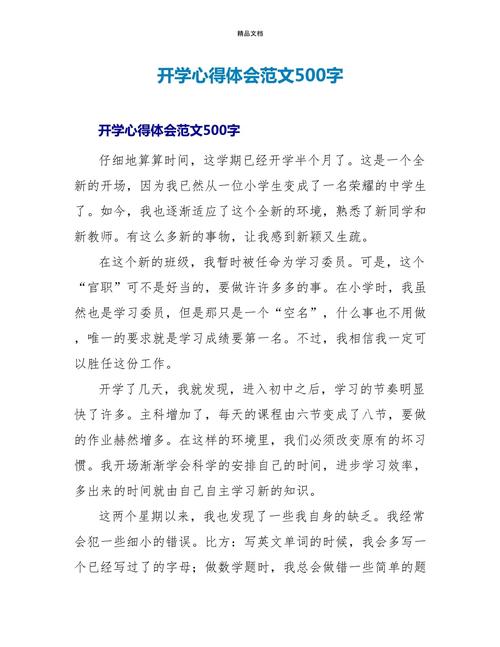 精品文档

开学心得体会范文500字

开学心得体会范文500字

仔细地算算时间，这学期已经开学半个月了。这是一个全新的开场，因为我已然从一位小学生变成了一名荣耀的中学生了。如今，我也逐渐适应了这个全新的环境，熟悉了新同学和新教师。有这么多新的事物，让我感到新颖又生疏。

在这个新的班级，我暂时被任命为学习委员。可是，这个“官职”可不是好当的，要做许许多多的事。在小学时，我虽然也是学习委员，但是那只是一个“空名”，什么事也不用做，唯一的要求就是学习成绩要第一名。不过，我相信我一定可以胜任这份工作。

开学了几天，我就发现，进入初中之后，学习的节奏明显快了许多。主科增加了，每天的课程由六节变成了八节，要做的作业赫然增多。在这样的环境里，我们必须改变原有的坏习惯。我开场渐渐学会科学的安排自己的时间，进步学习效率，多出来的时间就由自己自主学习新的知识。

这两个星期以来，我也发现了一些我自身的缺乏。我经常会犯一些细小的错误。比方：写英文单词的时候，我会多写一个已经写过了的字母；做数学题时，我总会做错一些简单的题